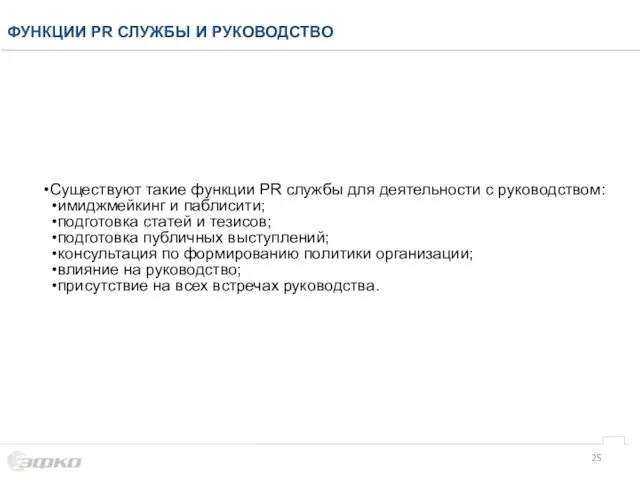 ФУНКЦИИ PR СЛУЖБЫ И РУКОВОДСТВО

•Существуют такие функции PR службы для деятельности с руководством:
•имиджмейкинг и паблисити;
•подготовка статей и тезисов;
•подготовка публичных выступлений;
•консультация по формированию политики организации;
•влияние на руководство;
•присутствие на всех встречах руководства.

ЭФКО

25